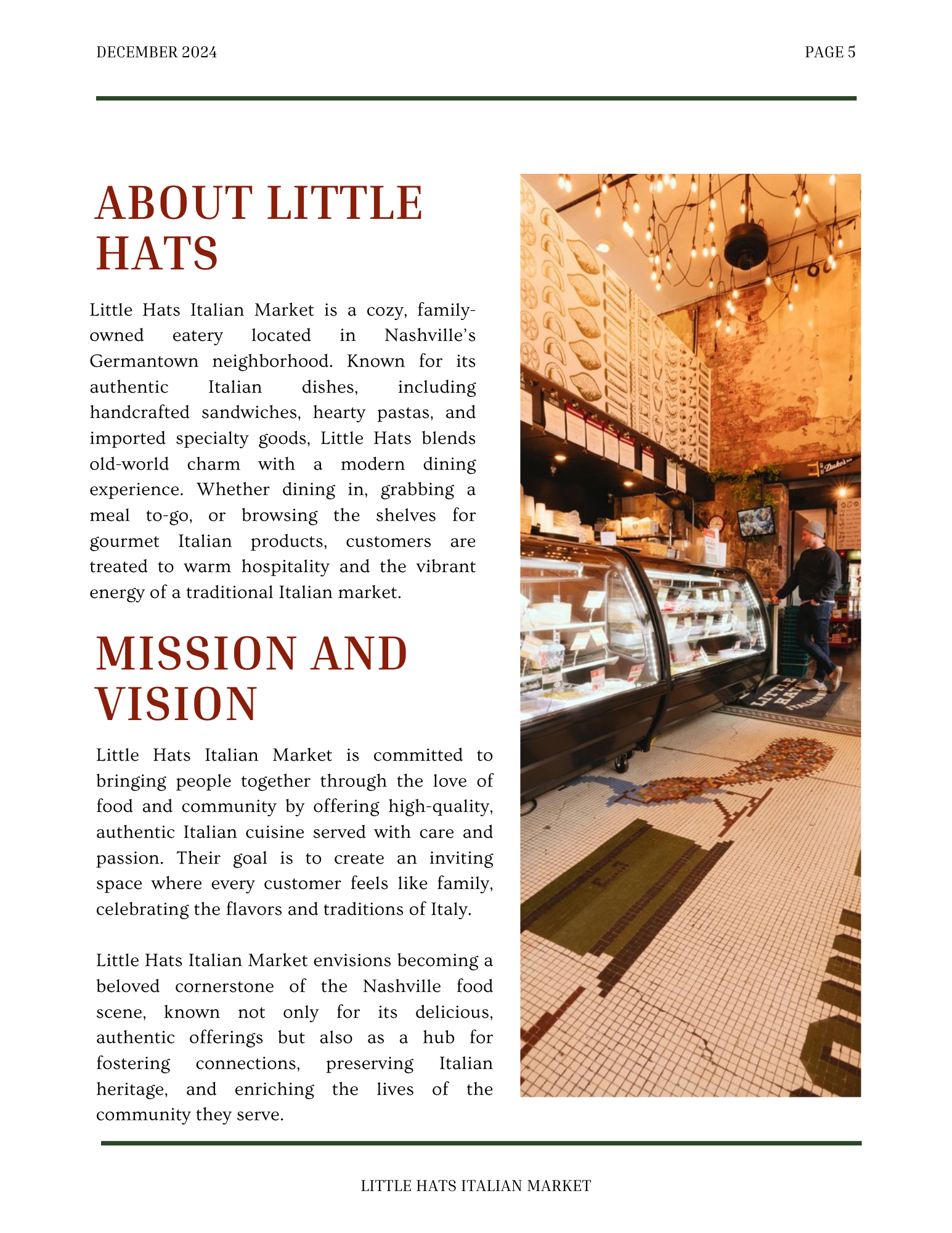 DECEMBER 2024

PAGE 5

ABOUT LITTLE HATS

Little Hats Italian Market is a cozy, family-owned eatery located in Nashville's Germantown neighborhood. Known for its authentic Italian dishes, including handcrafted sandwiches, hearty pastas, and imported specialty goods, Little Hats blends old-world charm with a modern dining experience. Whether dining in, grabbing a meal to-go, or browsing the shelves for gourmet Italian products, customers are treated to warm hospitality and the vibrant energy of a traditional Italian market.

MISSION AND VISION

Little Hats Italian Market is committed to bringing people together through the love of food and community by offering high-quality, authentic Italian cuisine served with care and passion. Their goal is to create an inviting space where every customer feels like family, celebrating the flavors and traditions of Italy.

Little Hats Italian Market envisions becoming a beloved cornerstone of the Nashville food scene, known not only for its delicious, authentic offerings but also as a hub for fostering connections, preserving Italian heritage, and enriching the lives of the community they serve.

LITTLE HATS ITALIAN MARKET